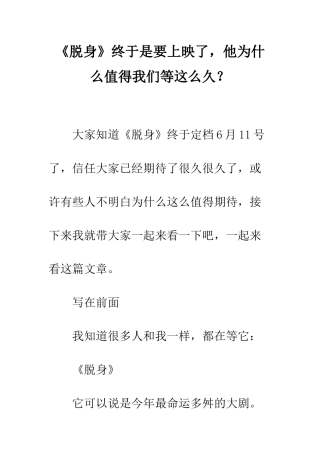 《脱身》终于是要上映了，他为什么值得我们等这么久？

大家知道《脱身》终于定档6月11号了，信任大家已经期待了很久很久了，或许有些人不明白为什么这么值得期待，接下来我就带大家一起来看一下吧，一起来看这篇文章。

写在前面

我知道很多人和我一样，都在等它：

《脱身》

它可以说是今年最命运多舛的大剧。